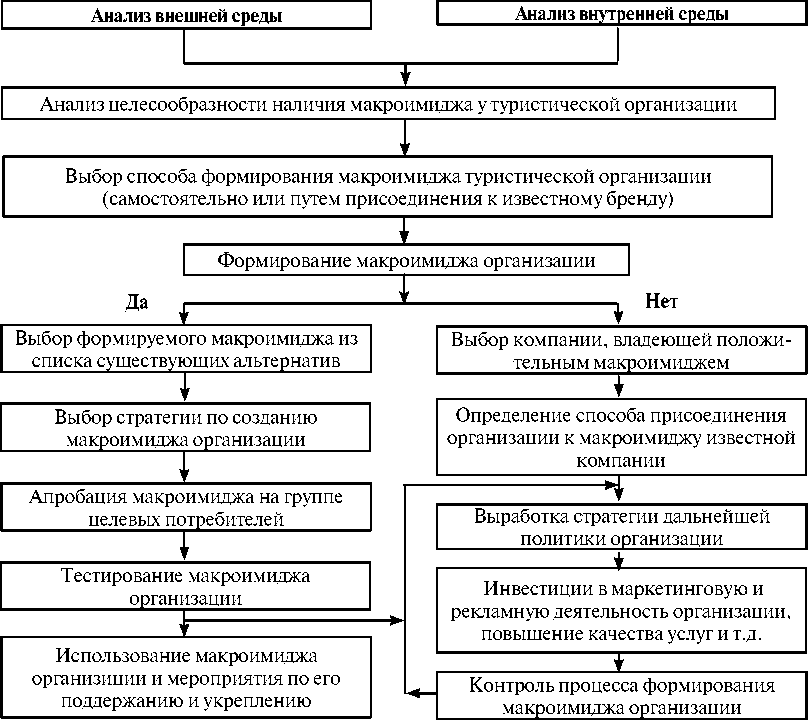 Анализ внешней среды

Анализ внутренней среды

Анализ целесообразности наличия макроимиджа у туристической организации

Выбор способа формирования макроимиджа туристической организации (самостоятельно или путем присоединения к известному бренду)

Формирование макроимиджа организации

Да

Нет

Выбор формируемого макроимиджа из списка существующих альтернатив

Выбор стратегии по созданию макроимиджа организации

Апробация макроимиджа на группе целевых потребителей

Тестирование макроимиджа организации

Использование макроимиджа организиции и мероприятия по его поддержанию и укреплению

Выбор компании, владеющей положительным макроимиджем

Определение способа присоединения организации к макроимиджу известной компании

Выработка стратегии дальнейшей политики организации

Инвестиции в маркетинговую и рекламную деятельность организации, повышение качества услуг и т.д.

Контроль процесса формирования макроимиджа организации